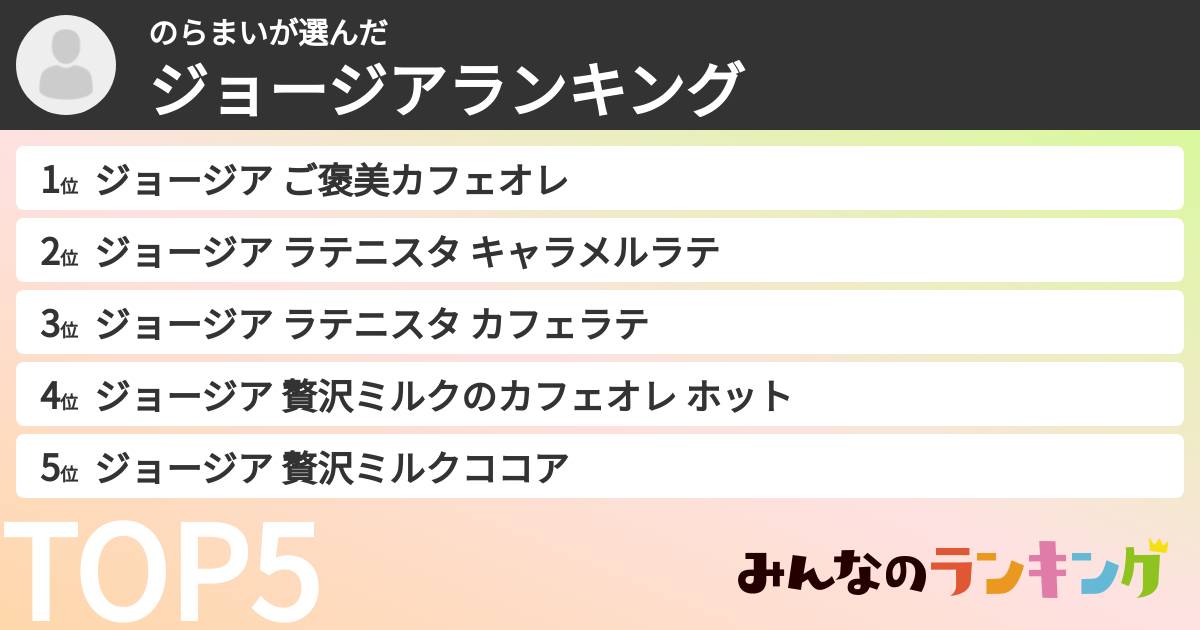 のらまいが選んだ
ジョージアランキング

1位 ジョージア ご褒美カフェオレ
2位 ジョージア ラテニスタ キャラメルラテ
3位 ジョージア ラテニスタ カフェラテ
4位 ジョージア 贅沢ミルクのカフェオレ ホット
5位 ジョージア 贅沢ミルクココア

TOP5

みんなのランキング